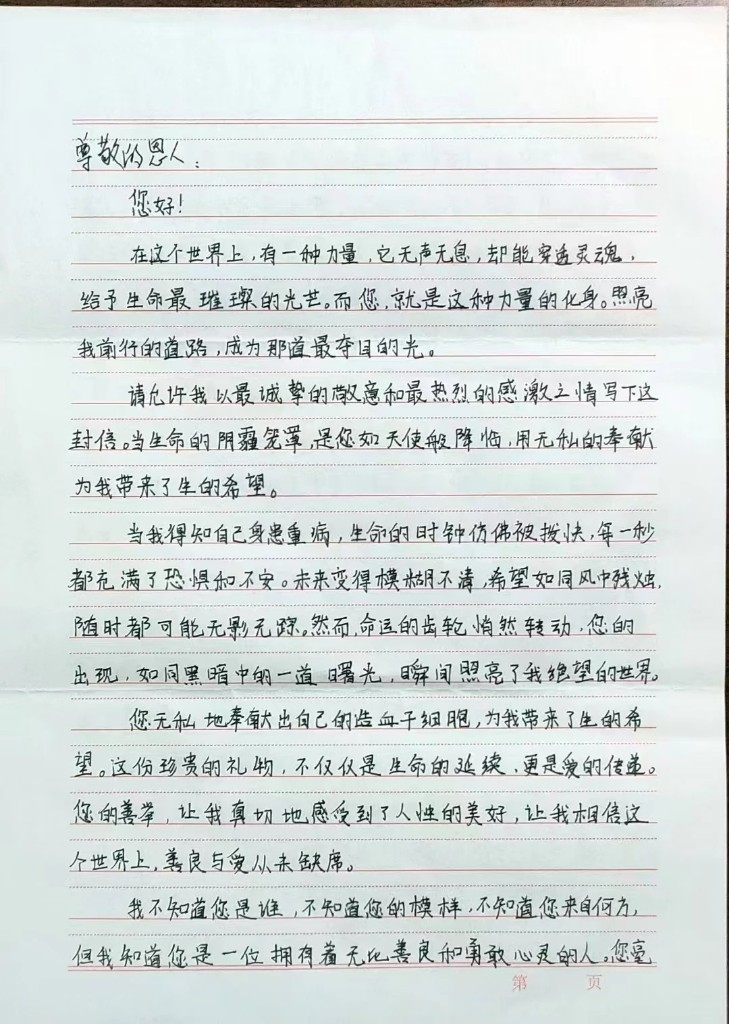 尊敬的恩人：

您好！

在这个世界上，有一种力量，它无声无息，却能穿透灵魂，给予生命最璀璨的光芒。而您，就是这种力量的化身。照亮我前行的道路，成为那道最夺目的光。

请允许我以最诚挚的敬意和最热烈的感激之情写下这封信。当生命的阴霾笼罩，是您如天使般降临，用无私的奉献为我带来了生的希望。

当我得知自己身患重病，生命的时钟仿佛被拨快，每一秒都充满了恐惧和不安。未来变得模糊不清，希望如同风中残烛，随时都可能无影无踪。然而，命运的齿轮悄然转动，您的出现，如同黑暗中的一道曙光，瞬间照亮了我绝望的世界。

您无私地奉献出自己的造血干细胞，为我带来了生的希望。这份珍贵的礼物，不仅仅是生命的延续，更是爱的传递。您的善举，让我真切地感受到了人性的美好，让我相信这个世界上，善良与爱从未缺席。

我不知道您是谁，不知道您的模样，不知道您来自何方，但我知道您是一位拥有着无比善良和勇敢心灵的人。您毫

第 页